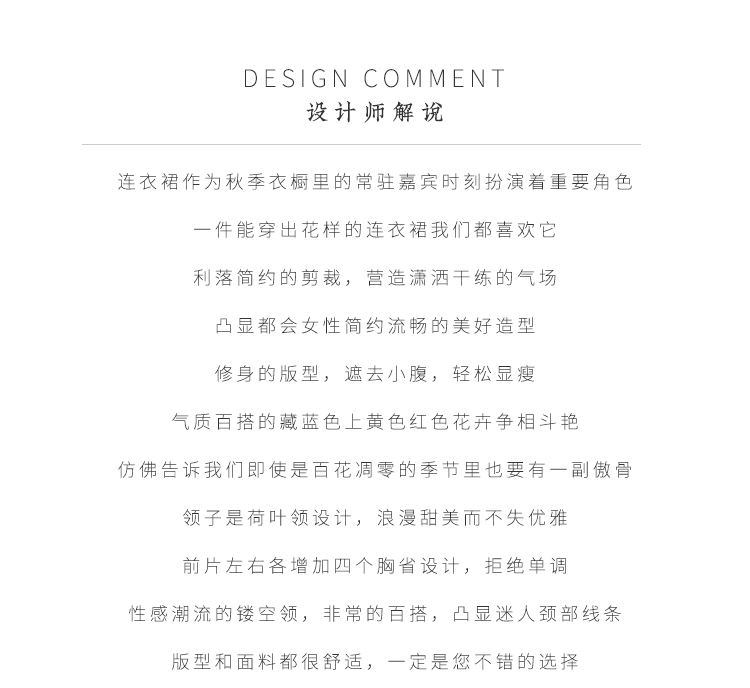 DESIGN COMMENT
设计师解说

连衣裙作为秋季衣橱里的常驻嘉宾时刻扮演着重要角色

一件能穿出花样的连衣裙我们都喜欢它

利落简约的剪裁，营造潇洒干练的气场

凸显都会女性简约流畅的美好造型

修身的版型，遮去小腹，轻松显瘦

气质百搭的藏蓝色上黄色红色花卉争相斗艳

仿佛告诉我们即使是百花凋零的季节里也要有一副傲骨

领子是荷叶领设计，浪漫甜美而不失优雅

前片左右各增加四个胸省设计，拒绝单调

性感潮流的镂空领，非常的百搭，凸显迷人颈部线条

版型和面料都很舒适，一定是您不错的选择